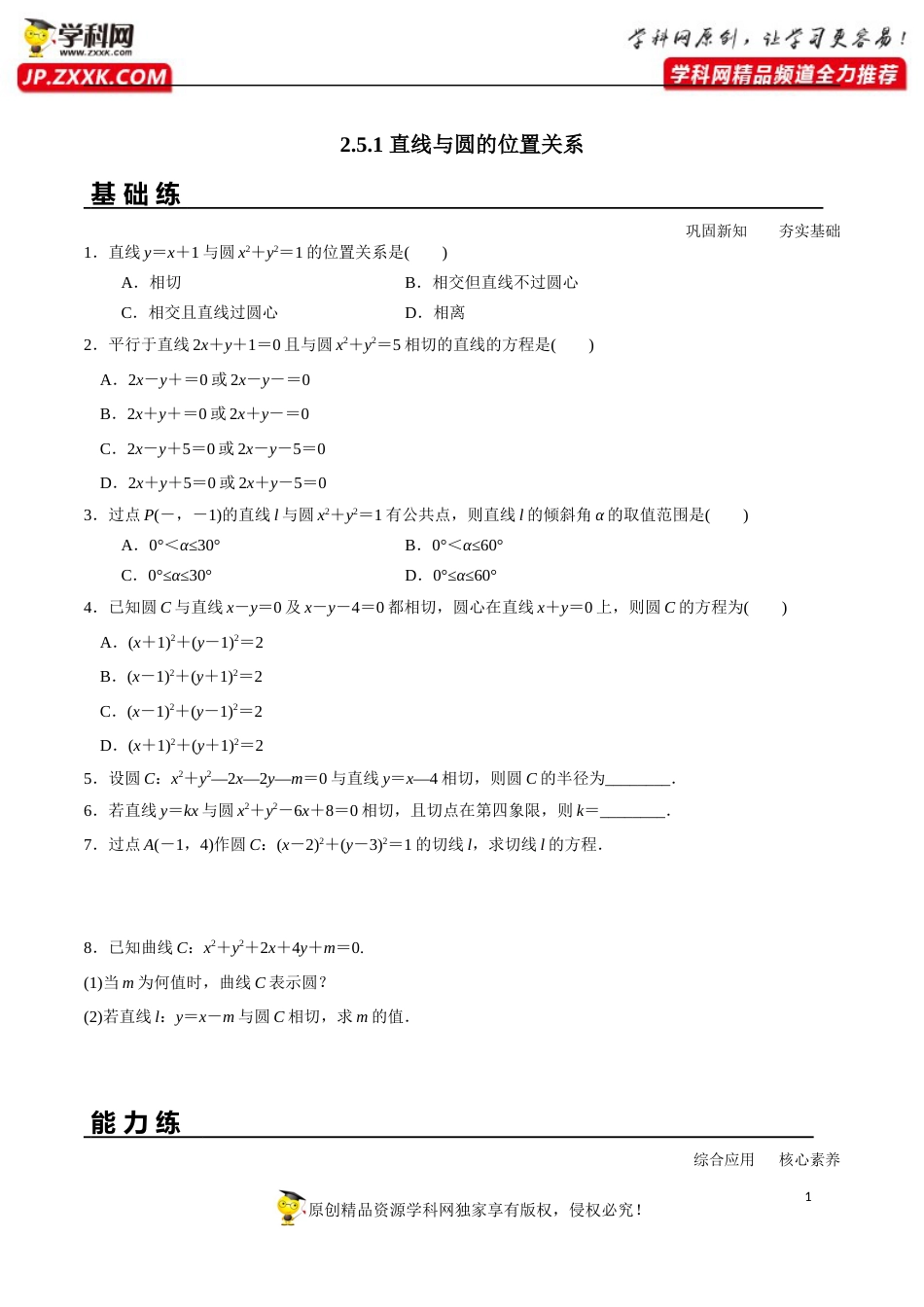 学科网
www.zxxk.com
JP.ZXXK.COM

学科网原创，让学习更容易！
学科网精品频道全力推荐

2.5.1 直线与圆的位置关系

基 础 练

巩固新知　　夯实基础

1．直线 $y=x+1$ 与圆 $x^2+y^2=1$ 的位置关系是(　　)

A．相切　　B．相交但直线不过圆心

C．相交且直线过圆心　　D．相离

2．平行于直线 $2x+y+1=0$ 且与圆 $x^2+y^2=5$ 相切的直线的方程是(　　)

A．$2x-y+=0$ 或 $2x-y-=0$

B．$2x+y+=0$ 或 $2x+y-=0$

C．$2x-y+5=0$ 或 $2x-y-5=0$

D．$2x+y+5=0$ 或 $2x+y-5=0$

3．过点 $P(-，-1)$的直线 $l$ 与圆 $x^2+y^2=1$ 有公共点，则直线 $l$ 的倾斜角 $\alpha$ 的取值范围是(　　)

A．$0°<\alpha\leq30°$　　B．$0°<\alpha\leq60°$

C．$0°\leq\alpha\leq30°$　　D．$0°\leq\alpha\leq60°$

4．已知圆 $C$ 与直线 $x-y=0$ 及 $x-y-4=0$ 都相切，圆心在直线 $x+y=0$ 上，则圆 $C$ 的方程为(　　)

A．$(x+1)^2+(y-1)^2=2$

B．$(x-1)^2+(y+1)^2=2$

C．$(x-1)^2+(y-1)^2=2$

D．$(x+1)^2+(y+1)^2=2$

5．设圆 $C$：$x^2+y^2—2x—2y—m=0$ 与直线 $y=x—4$ 相切，则圆 $C$ 的半径为________.

6．若直线 $y=kx$ 与圆 $x^2+y^2-6x+8=0$ 相切，且切点在第四象限，则 $k=$________.

7．过点 $A(-1，4)$作圆 $C$：$(x-2)^2+(y-3)^2=1$ 的切线 $l$，求切线 $l$ 的方程.

8．已知曲线 $C$：$x^2+y^2+2x+4y+m=0$.

(1)当 $m$ 为何值时，曲线 $C$ 表示圆？

(2)若直线 $l$：$y=x-m$ 与圆 $C$ 相切，求 $m$ 的值.

能 力 练

综合应用　　核心素养

1

原创精品资源学科网独家享有版权，侵权必究！